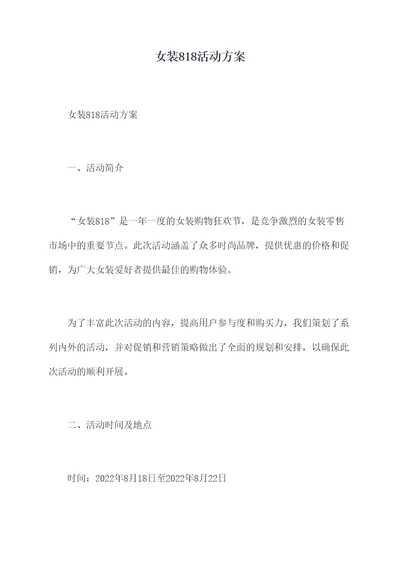 女装818活动方案

女装818活动方案

一、活动简介

“女装818”是一年一度的女装购物狂欢节，是竞争激烈的女装零售市场中的重要节点。此次活动涵盖了众多时尚品牌，提供优惠的价格和促销，为广大女装爱好者提供最佳的购物体验。

为了丰富此次活动的内容，提高用户参与度和购买力，我们策划了系列内外的活动，并对促销和营销策略做出了全面的规划和安排，以确保此次活动的顺利开展。

二、活动时间及地点

时间：2022年8月18日至2022年8月22日